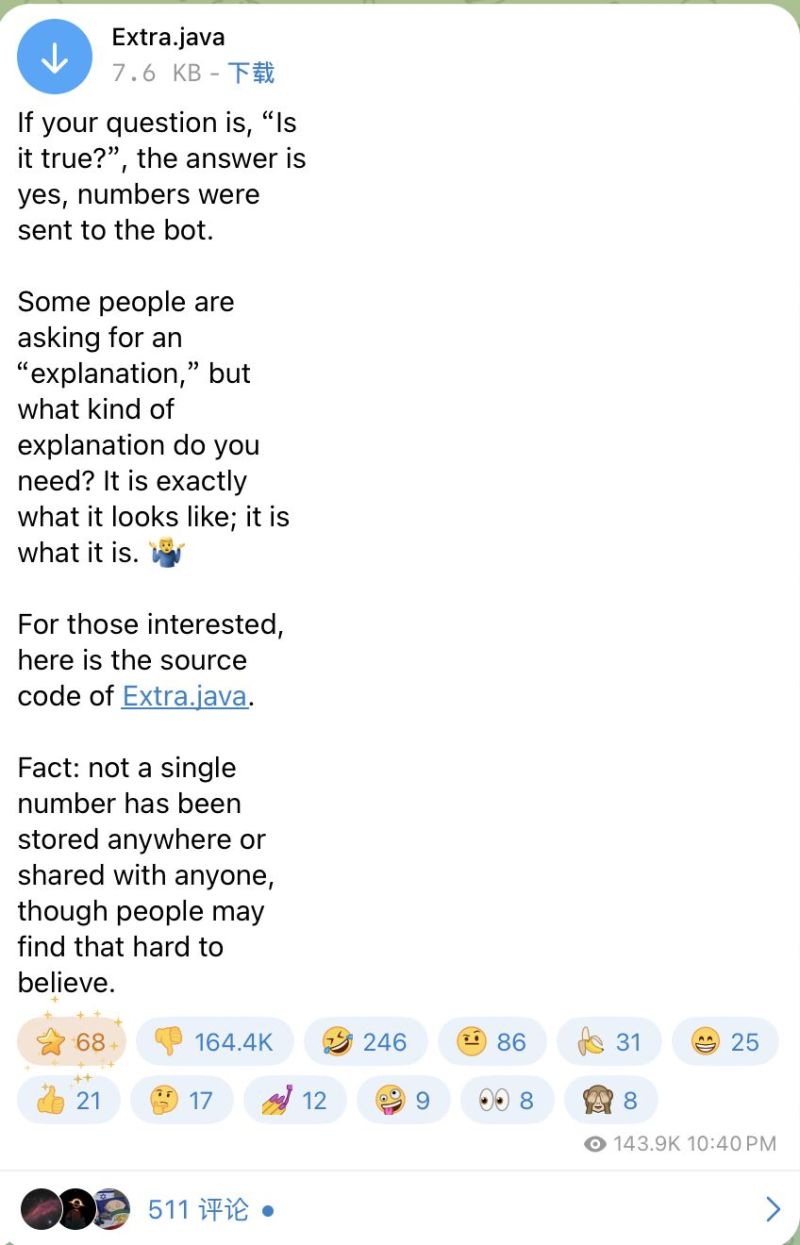 Extra.java
7.6 KB - 下载

If your question is, “Is it true?”, the answer is yes, numbers were sent to the bot.

Some people are asking for an “explanation,” but what kind of explanation do you need? It is exactly what it looks like; it is what it is. 🤷‍♂️

For those interested, here is the source code of Extra.java.

Fact: not a single number has been stored anywhere or shared with anyone, though people may find that hard to believe.

⭐ 68 👎 164.4K 🤣 246 🤨 86 🍌 31 😁 25
👍 21 🤔 17 💅 12 🤪 9 👀 8 🙈 8

143.9K 10:40 PM

511 评论